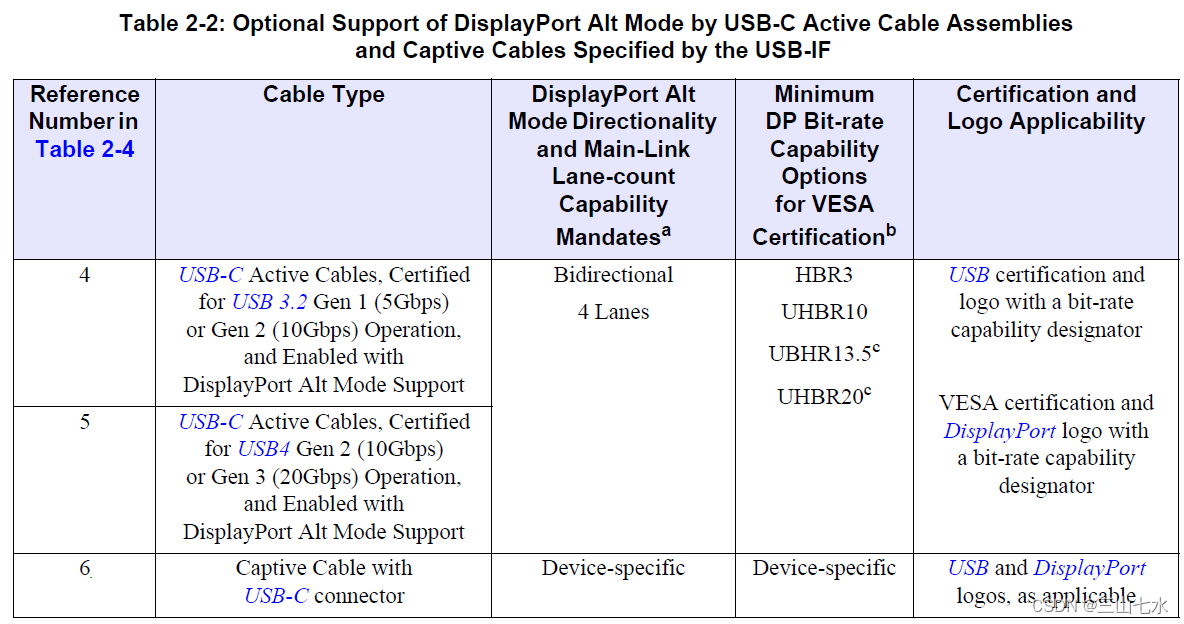 Table 2-2: Optional Support of DisplayPort Alt Mode by USB-C Active Cable Assemblies and Captive Cables Specified by the USB-IF

| Reference Number in Table 2-4 | Cable Type | DisplayPort Alt Mode Directionality and Main-Link Lane-count Capability Mandates$^a$ | Minimum DP Bit-rate Capability Options for VESA Certification$^b$ | Certification and Logo Applicability |
|---|---|---|---|---|
| 4 | USB-C Active Cables, Certified for USB 3.2 Gen 1 (5Gbps) or Gen 2 (10Gbps) Operation, and Enabled with DisplayPort Alt Mode Support | Bidirectional 4 Lanes | HBR3 UHBR10 UBHR13.5$^c$ UHBR20$^c$ | USB certification and logo with a bit-rate capability designator VESA certification and DisplayPort logo with a bit-rate capability designator |
| 5 | USB-C Active Cables, Certified for USB4 Gen 2 (10Gbps) or Gen 3 (20Gbps) Operation, and Enabled with DisplayPort Alt Mode Support | | | |
| 6 | Captive Cable with USB-C connector | Device-specific | Device-specific | USB and DisplayPort logos, as applicable |

CSDN @三山七水